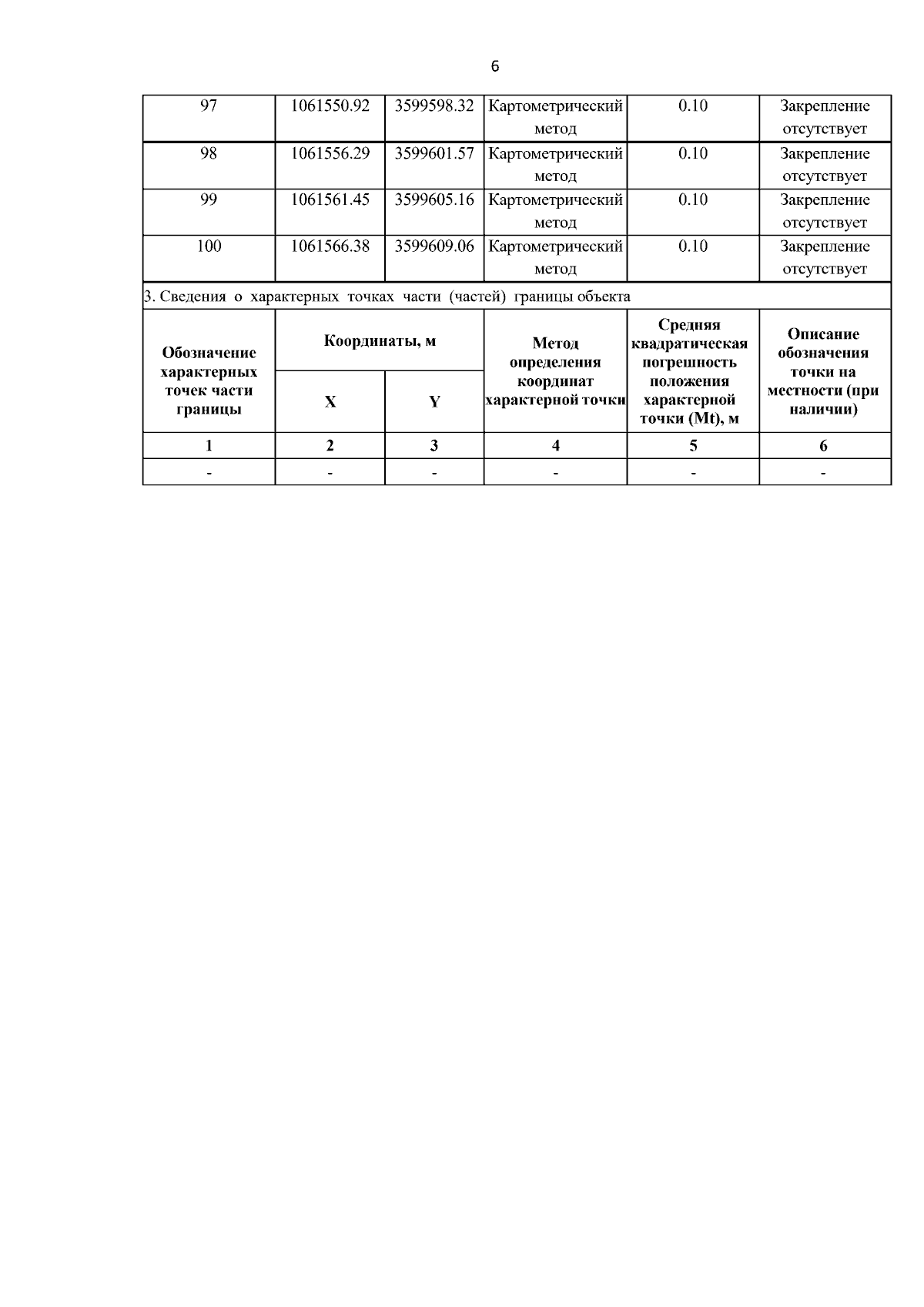 6

| 97 | 1061550.92 | 3599598.32 | Картометрический метод | 0.10 | Закрепление отсутствует |
|---|---|---|---|---|---|
| 98 | 1061556.29 | 3599601.57 | Картометрический метод | 0.10 | Закрепление отсутствует |
| 99 | 1061561.45 | 3599605.16 | Картометрический метод | 0.10 | Закрепление отсутствует |
| 100 | 1061566.38 | 3599609.06 | Картометрический метод | 0.10 | Закрепление отсутствует |

3. Сведения о характерных точках части (частей) границы объекта

| Обозначение характерных точек части границы | Координаты, м X | Координаты, м Y | Метод определения координат характерной точки | Средняя квадратическая погрешность положения характерной точки (Mt), м | Описание обозначения точки на местности (при наличии) |
|---|---|---|---|---|---|
| 1 | 2 | 3 | 4 | 5 | 6 |
| - | - | - | - | - | - |